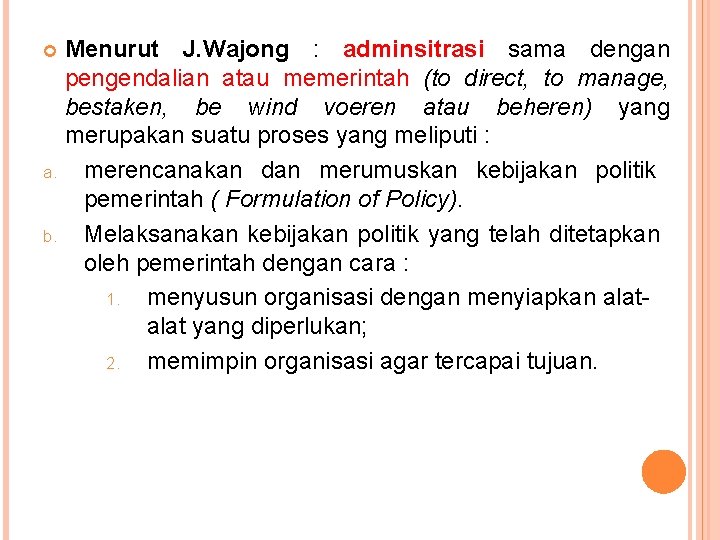 Menurut J.Wajong : adminsitrasi sama dengan pengendalian atau memerintah (to direct, to manage, bestaken, be wind voeren atau beheren) yang merupakan suatu proses yang meliputi :

a. merencanakan dan merumuskan kebijakan politik pemerintah ( Formulation of Policy).

b. Melaksanakan kebijakan politik yang telah ditetapkan oleh pemerintah dengan cara :

1. menyusun organisasi dengan menyiapkan alat-alat yang diperlukan;

2. memimpin organisasi agar tercapai tujuan.